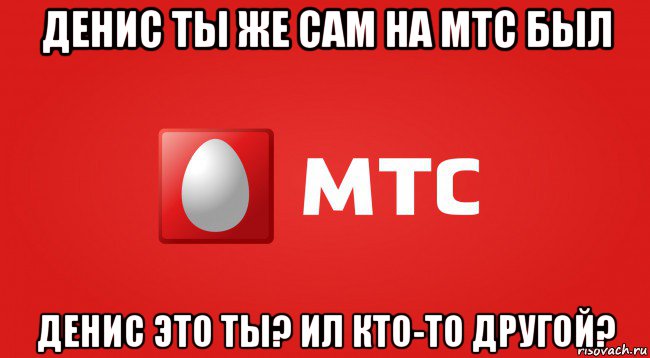 ДЕНИС ТЫ ЖЕ САМ НА МТС БЫЛ

МТС

ДЕНИС ЭТО ТЫ? ИЛ КТО-ТО ДРУГОЙ?

risovach.ru